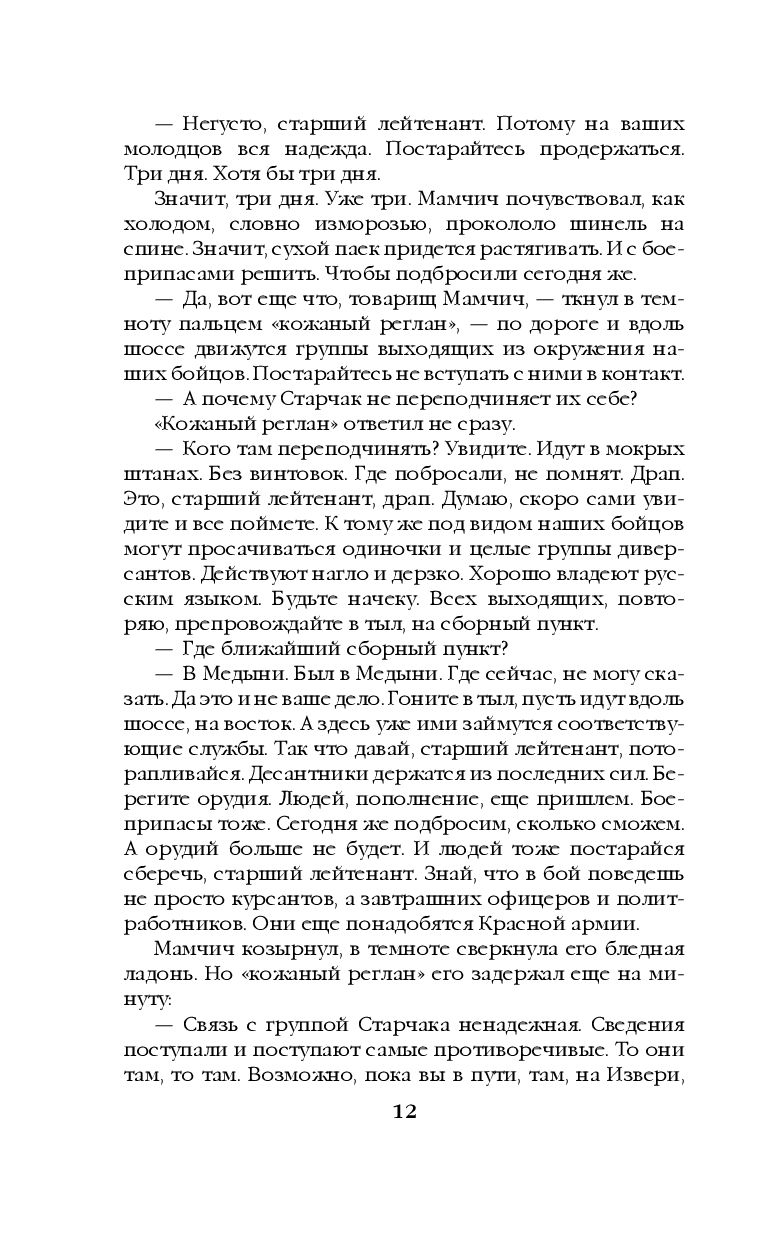 — Негусто, старший лейтенант. Потому на ваших молодцов вся надежда. Постарайтесь продержаться. Три дня. Хотя бы три дня.

Значит, три дня. Уже три. Мамчич почувствовал, как холодом, словно изморозью, прокололо шинель на спине. Значит, сухой паек придется растягивать. И с боеприпасами решить. Чтобы подбросили сегодня же.

— Да, вот еще что, товарищ Мамчич, — ткнул в темноту пальцем «кожаный реглан», — по дороге и вдоль шоссе движутся группы выходящих из окружения наших бойцов. Постарайтесь не вступать с ними в контакт.

— А почему Старчак не переподчиняет их себе?

«Кожаный реглан» ответил не сразу.

— Кого там переподчинять? Увидите. Идут в мокрых штанах. Без винтовок. Где побросали, не помнят. Драп. Это, старший лейтенант, драп. Думаю, скоро сами увидите и все поймете. К тому же под видом наших бойцов могут просачиваться одиночки и целые группы диверсантов. Действуют нагло и дерзко. Хорошо владеют русским языком. Будьте начеку. Всех выходящих, повторяю, препровождайте в тыл, на сборный пункт.

— Где ближайший сборный пункт?

— В Медыни. Был в Медыни. Где сейчас, не могу сказать. Да это и не ваше дело. Гоните в тыл, пусть идут вдоль шоссе, на восток. А здесь уже ими займутся соответствующие службы. Так что давай, старший лейтенант, поторапливайся. Десантники держатся из последних сил. Берегите орудия. Людей, пополнение, еще пришлем. Боеприпасы тоже. Сегодня же подбросим, сколько сможем. А орудий больше не будет. И людей тоже постарайся сберечь, старший лейтенант. Знай, что в бой поведешь не просто курсантов, а завтрашних офицеров и политработников. Они еще понадобятся Красной армии.

Мамчич козырнул, в темноте сверкнула его бледная ладонь. Но «кожаный реглан» его задержал еще на минуту:

— Связь с группой Старчака ненадежная. Сведения поступали и поступают самые противоречивые. То они там, то там. Возможно, пока вы в пути, там, на Извери,

12